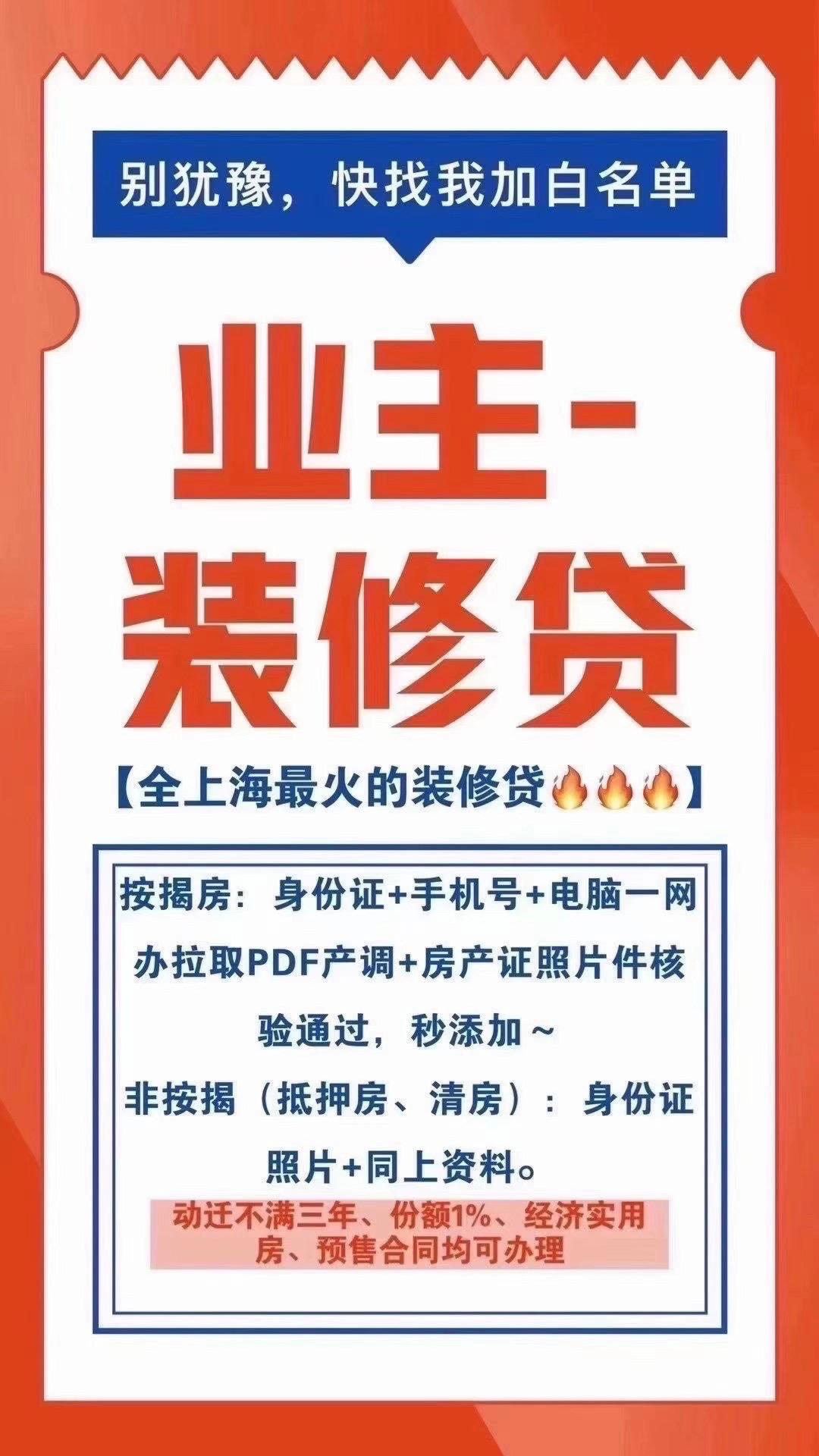 别犹豫，快找我加白名单

业主-装修贷

【全上海最火的装修贷🔥🔥🔥】

按揭房：身份证+手机号+电脑一网办拉取PDF产调+房产证照片件核验通过，秒添加～

非按揭（抵押房、清房）：身份证照片+同上资料。

动迁不满三年、份额1%、经济实用房、预售合同均可办理